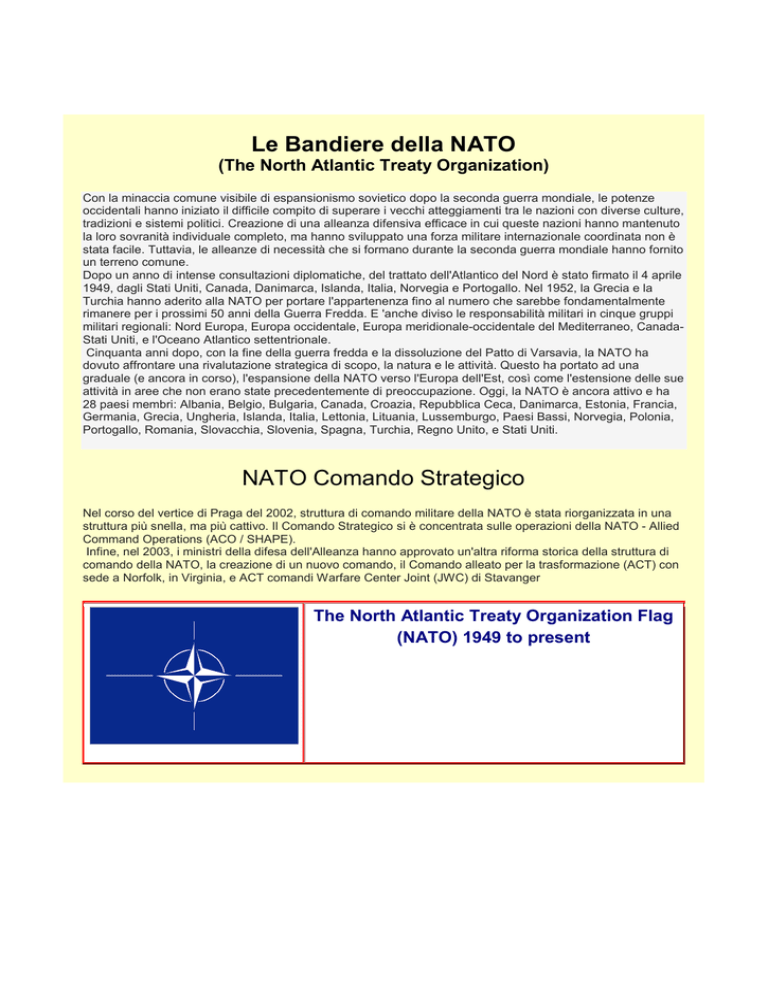 Le Bandiere della NATO
(The North Atlantic Treaty Organization)

Con la minaccia comune visibile di espansionismo sovietico dopo la seconda guerra mondiale, le potenze occidentali hanno iniziato il difficile compito di superare i vecchi atteggiamenti tra le nazioni con diverse culture, tradizioni e sistemi politici. Creazione di una alleanza difensiva efficace in cui queste nazioni hanno mantenuto la loro sovranità individuale completo, ma hanno sviluppato una forza militare internazionale coordinata non è stata facile. Tuttavia, le alleanze di necessità che si formano durante la seconda guerra mondiale hanno fornito un terreno comune.
Dopo un anno di intense consultazioni diplomatiche, del trattato dell'Atlantico del Nord è stato firmato il 4 aprile 1949, dagli Stati Uniti, Canada, Danimarca, Islanda, Italia, Norvegia e Portogallo. Nel 1952, la Grecia e la Turchia hanno aderito alla NATO per portare l'appartenenza fino al numero che sarebbe fondamentalmente rimanere per i prossimi 50 anni della Guerra Fredda. E 'anche diviso le responsabilità militari in cinque gruppi militari regionali: Nord Europa, Europa occidentale, Europa meridionale-occidentale del Mediterraneo, Canada-Stati Uniti, e l'Oceano Atlantico settentrionale.
Cinquanta anni dopo, con la fine della guerra fredda e la dissoluzione del Patto di Varsavia, la NATO ha dovuto affrontare una rivalutazione strategica di scopo, la natura e le attività. Questo ha portato ad una graduale (e ancora in corso), l'espansione della NATO verso l'Europa dell'Est, così come l'estensione delle sue attività in aree che non erano state precedentemente di preoccupazione. Oggi, la NATO è ancora attivo e ha 28 paesi membri: Albania, Belgio, Bulgaria, Canada, Croazia, Repubblica Ceca, Danimarca, Estonia, Francia, Germania, Grecia, Ungheria, Islanda, Italia, Lettonia, Lituania, Lussemburgo, Paesi Bassi, Norvegia, Polonia, Portogallo, Romania, Slovacchia, Slovenia, Spagna, Turchia, Regno Unito, e Stati Uniti.

NATO Comando Strategico

Nel corso del vertice di Praga del 2002, struttura di comando militare della NATO è stata riorganizzata in una struttura più snella, ma più cattivo. Il Comando Strategico si è concentrata sulle operazioni della NATO - Allied Command Operations (ACO / SHAPE).
Infine, nel 2003, i ministri della difesa dell'Alleanza hanno approvato un'altra riforma storica della struttura di comando della NATO, la creazione di un nuovo comando, il Comando alleato per la trasformazione (ACT) con sede a Norfolk, in Virginia, e ACT comandi Warfare Center Joint (JWC) di Stavanger

The North Atlantic Treaty Organization Flag (NATO) 1949 to present